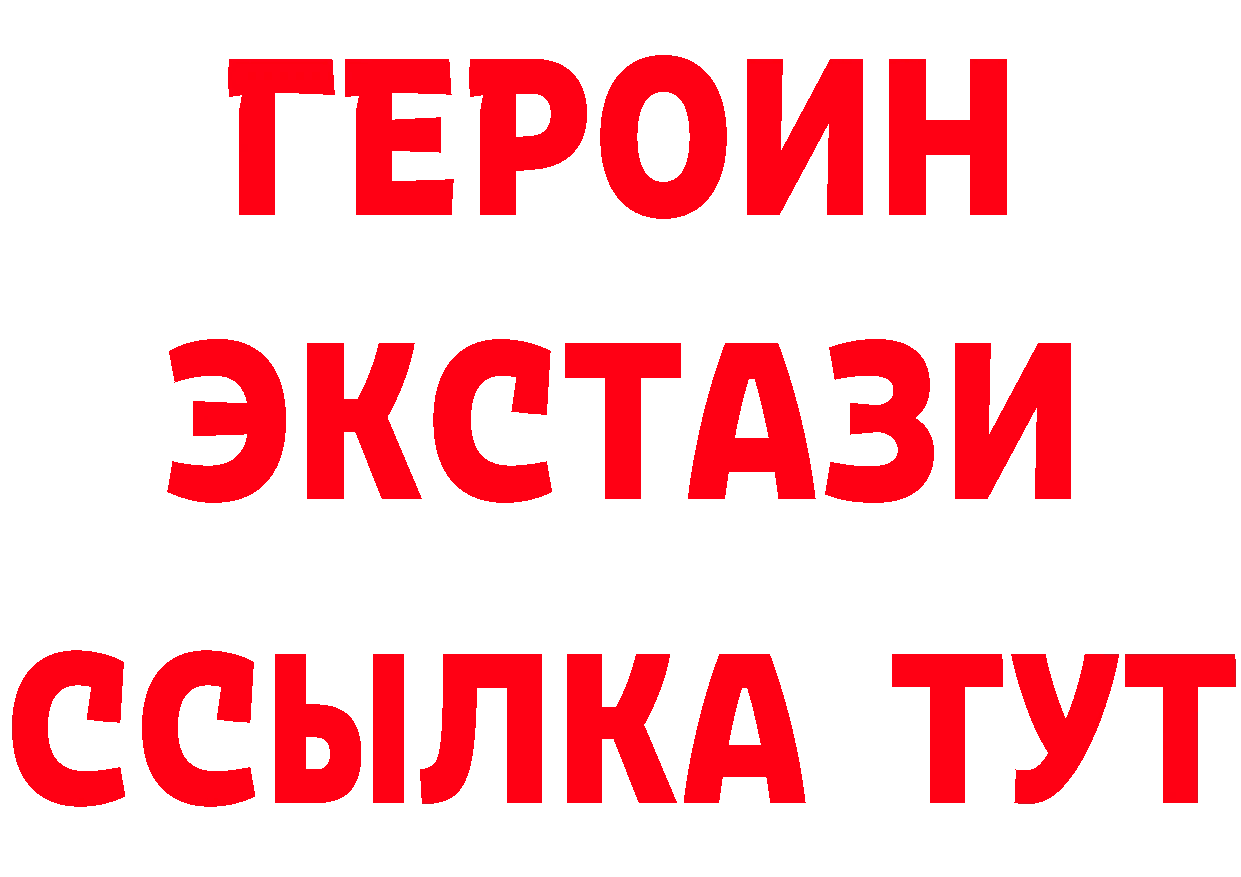 ГЕРОИН
ЭКСТАЗИ
ССЫЛКА ТУТ